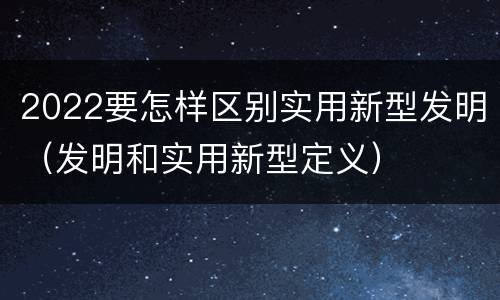 2022要怎样区别实用新型发明（发明和实用新型定义）